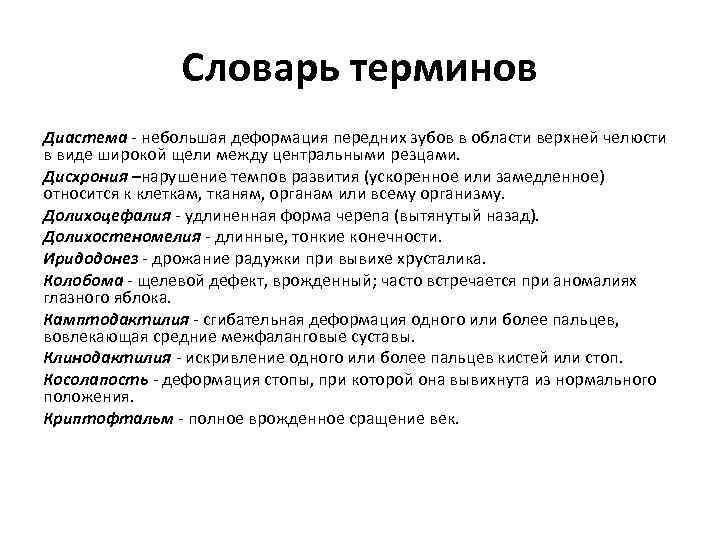 Словарь терминов

Диастема - небольшая деформация передних зубов в области верхней челюсти в виде широкой щели между центральными резцами.

Дисхрония –нарушение темпов развития (ускоренное или замедленное) относится к клеткам, тканям, органам или всему организму.

Долихоцефалия - удлиненная форма черепа (вытянутый назад).

Долихостеномелия - длинные, тонкие конечности.

Иридодонез - дрожание радужки при вывихе хрусталика.

Колобома - щелевой дефект, врожденный; часто встречается при аномалиях глазного яблока.

Камптодактилия - сгибательная деформация одного или более пальцев, вовлекающая средние межфаланговые суставы.

Клинодактилия - искривление одного или более пальцев кистей или стоп.

Косолапость - деформация стопы, при которой она вывихнута из нормального положения.

Криптофтальм - полное врожденное сращение век.